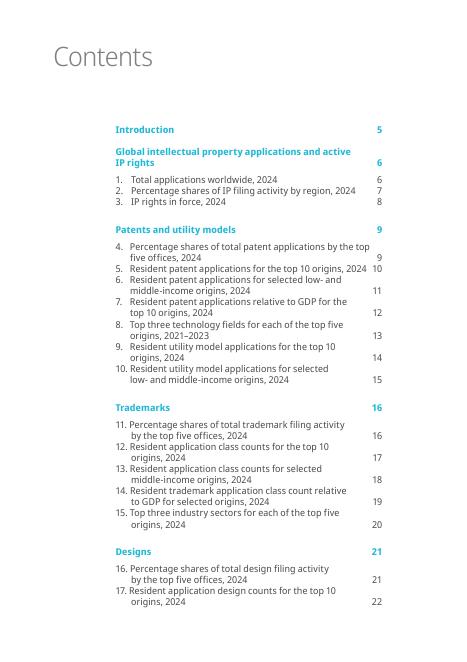 Contents

Introduction 5

Global intellectual property applications and active IP rights 6

1. Total applications worldwide, 2024 6
2. Percentage shares of IP filing activity by region, 2024 7
3. IP rights in force, 2024 8

Patents and utility models 9

4. Percentage shares of total patent applications by the top five offices, 2024 9
5. Resident patent applications for the top 10 origins, 2024 10
6. Resident patent applications for selected low- and middle-income origins, 2024 11
7. Resident patent applications relative to GDP for the top 10 origins, 2024 12
8. Top three technology fields for each of the top five origins, 2021–2023 13
9. Resident utility model applications for the top 10 origins, 2024 14
10. Resident utility model applications for selected low- and middle-income origins, 2024 15

Trademarks 16

11. Percentage shares of total trademark filing activity by the top five offices, 2024 16
12. Resident application class counts for the top 10 origins, 2024 17
13. Resident application class counts for selected middle-income origins, 2024 18
14. Resident trademark application class count relative to GDP for selected origins, 2024 19
15. Top three industry sectors for each of the top five origins, 2024 20

Designs 21

16. Percentage shares of total design filing activity by the top five offices, 2024 21
17. Resident application design counts for the top 10 origins, 2024 22